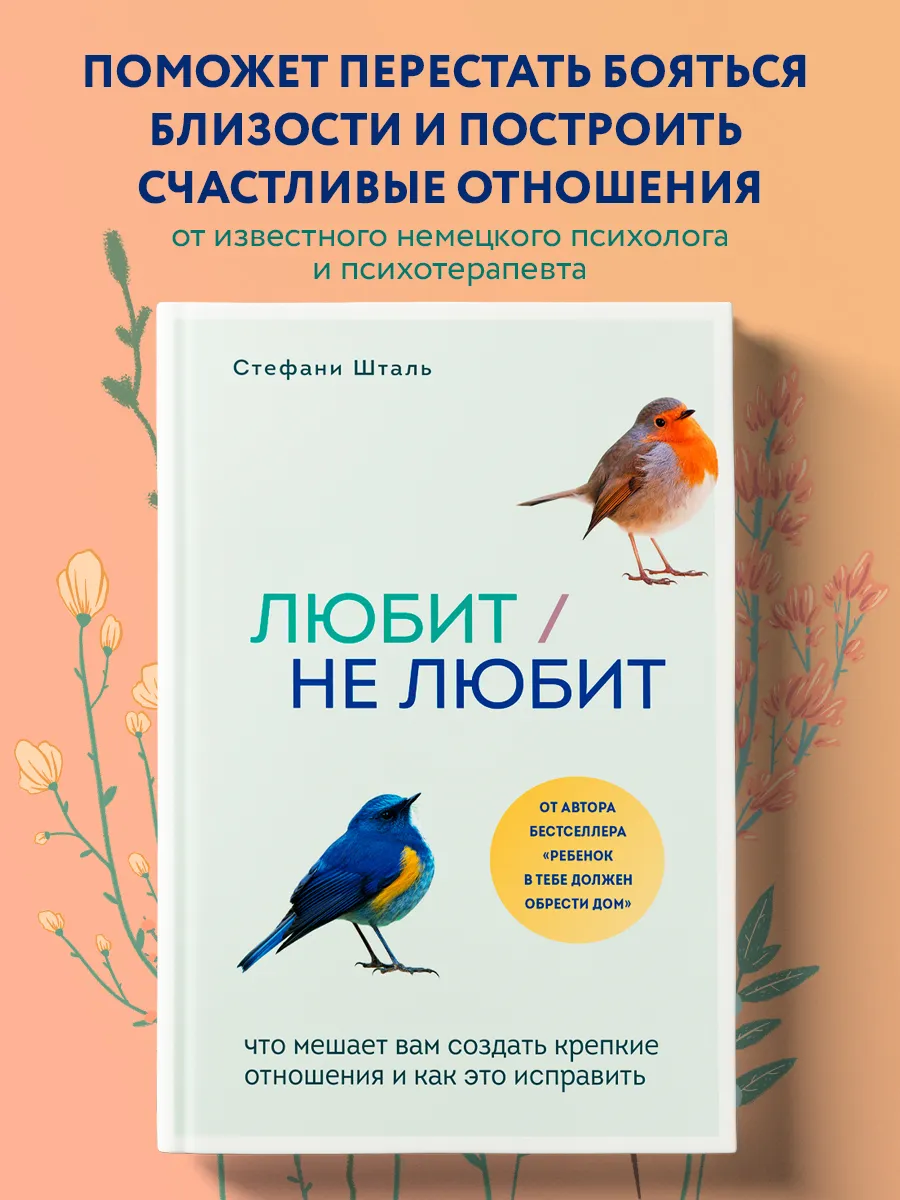 ПОМОЖЕТ ПЕРЕСТАТЬ БОЯТЬСЯ БЛИЗОСТИ И ПОСТРОИТЬ СЧАСТЛИВЫЕ ОТНОШЕНИЯ

от известного немецкого психолога и психотерапевта

Стефани Шталь

ЛЮБИТ / НЕ ЛЮБИТ

ОТ АВТОРА БЕСТСЕЛЛЕРА «РЕБЕНОК В ТЕБЕ ДОЛЖЕН ОБРЕСТИ ДОМ»

что мешает вам создать крепкие отношения и как это исправить